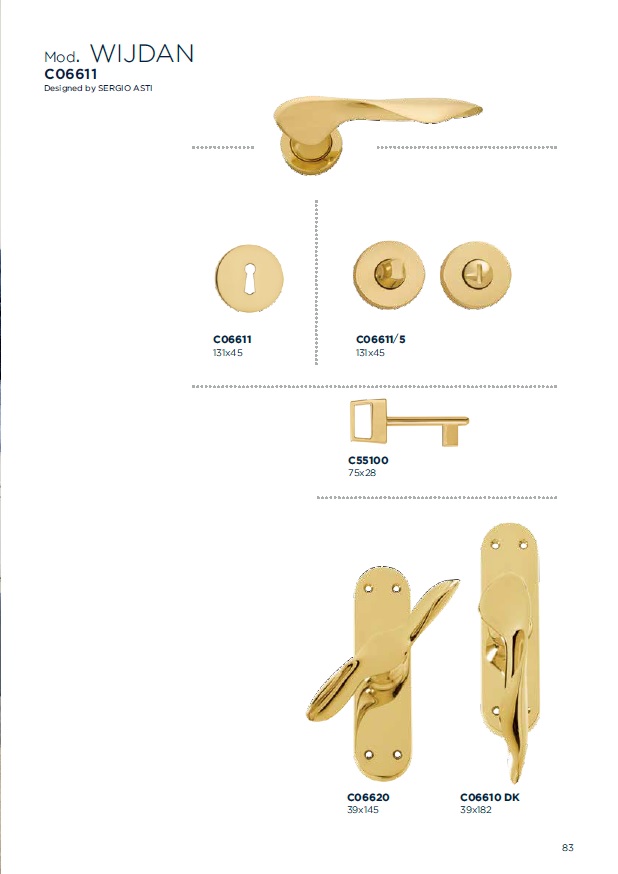 Mod. WIJDAN
C06611
Designed by SERGIO ASTI

C06611
131x45

C06611/5
131x45

C55100
75x28

C06620
39x145

C06610 DK
39x182

83